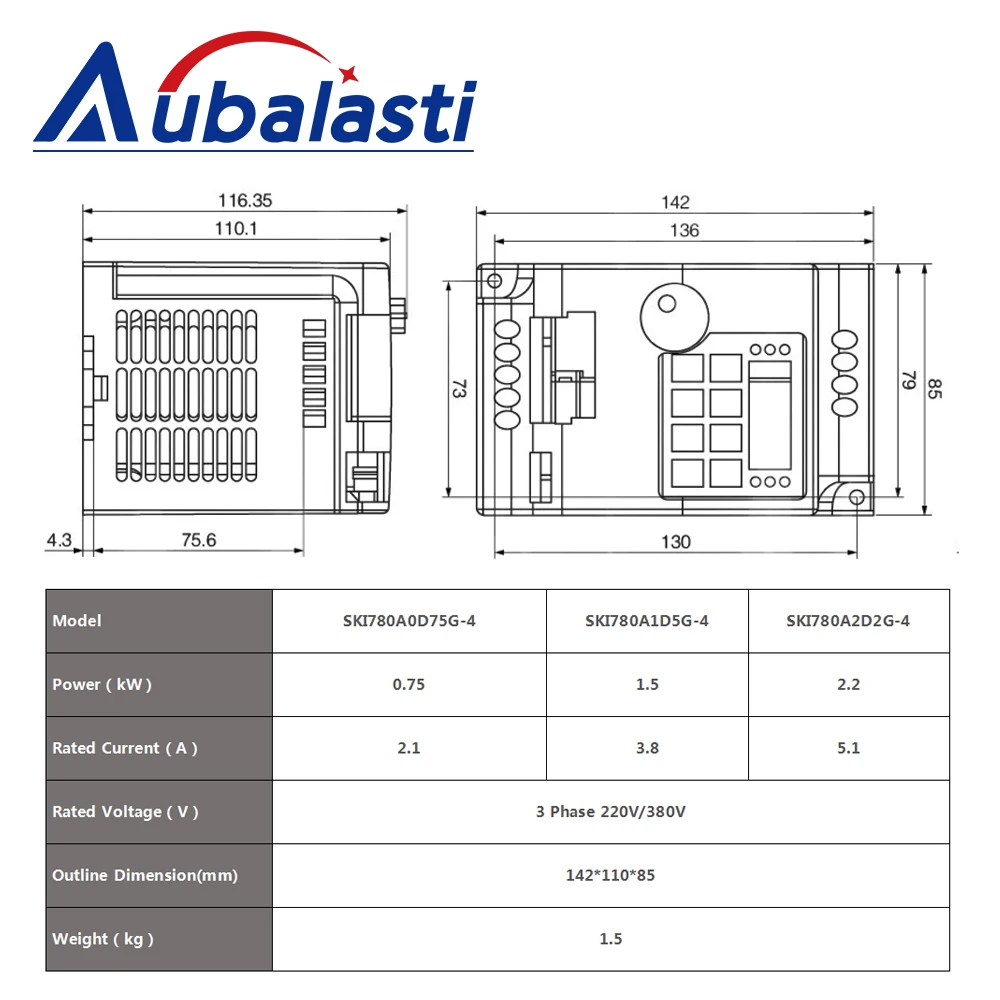 Aubalasti

116.35
110.1
4.3
75.6

142
136
73
79
85
130

| Model | SKI780A0D75G-4 | SKI780A1D5G-4 | SKI780A2D2G-4 |
|---|---|---|---|
| Power ( kW ) | 0.75 | 1.5 | 2.2 |
| Rated Current ( A ) | 2.1 | 3.8 | 5.1 |
| Rated Voltage ( V ) | 3 Phase 220V/380V | | |
| Outline Dimension(mm) | 142*110*85 | | |
| Weight ( kg ) | 1.5 | | |